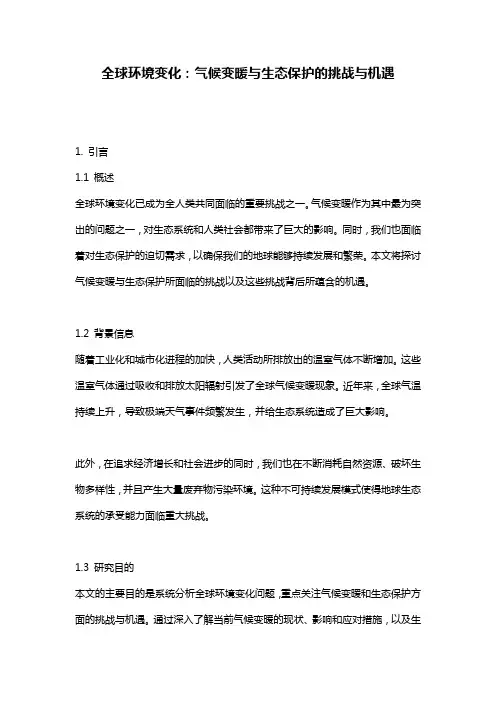 全球环境变化：气候变暖与生态保护的挑战与机遇

1. 引言

1.1 概述

全球环境变化已成为全人类共同面临的重要挑战之一。气候变暖作为其中最为突出的问题之一，对生态系统和人类社会都带来了巨大的影响。同时，我们也面临着对生态保护的迫切需求，以确保我们的地球能够持续发展和繁荣。本文将探讨气候变暖与生态保护所面临的挑战以及这些挑战背后所蕴含的机遇。

1.2 背景信息

随着工业化和城市化进程的加快，人类活动所排放出的温室气体不断增加。这些温室气体通过吸收和排放太阳辐射引发了全球气候变暖现象。近年来，全球气温持续上升，导致极端天气事件频繁发生，并给生态系统造成了巨大影响。

此外，在追求经济增长和社会进步的同时，我们也在不断消耗自然资源、破坏生物多样性，并且产生大量废弃物污染环境。这种不可持续发展模式使得地球生态系统的承受能力面临重大挑战。

1.3 研究目的

本文的主要目的是系统分析全球环境变化问题，重点关注气候变暖和生态保护方面的挑战与机遇。通过深入了解当前气候变暖的现状、影响和应对措施，以及生